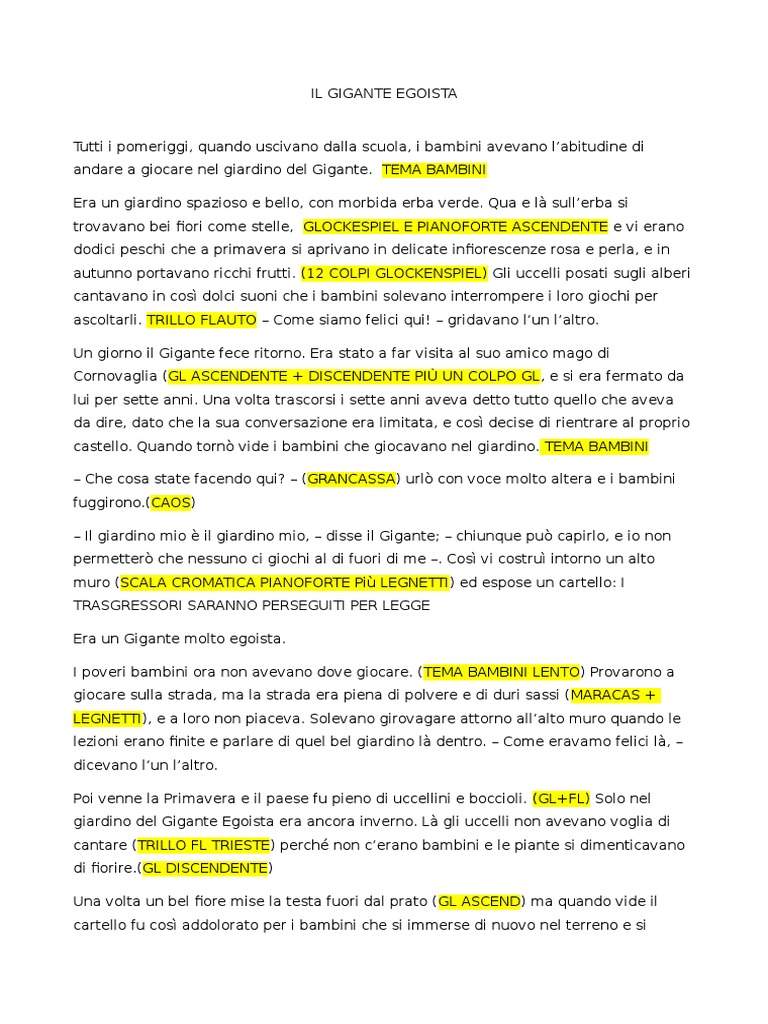 IL GIGANTE EGOISTA

Tutti i pomeriggi, quando uscivano dalla scuola, i bambini avevano l'abitudine di andare a giocare nel giardino del Gigante. TEMA BAMBINI

Era un giardino spazioso e bello, con morbida erba verde. Qua e là sull'erba si trovavano bei fiori come stelle, GLOCKESPIEL E PIANOFORTE ASCENDENTE e vi erano dodici peschi che a primavera si aprivano in delicate infiorescenze rosa e perla, e in autunno portavano ricchi frutti. (12 COLPI GLOCKENSPIEL) Gli uccelli posati sugli alberi cantavano in così dolci suoni che i bambini solevano interrompere i loro giochi per ascoltarli. TRILLO FLAUTO – Come siamo felici qui! – gridavano l'un l'altro.

Un giorno il Gigante fece ritorno. Era stato a far visita al suo amico mago di Cornovaglia (GL ASCENDENTE + DISCENDENTE PIÙ UN COLPO GL, e si era fermato da lui per sette anni. Una volta trascorsi i sette anni aveva detto tutto quello che aveva da dire, dato che la sua conversazione era limitata, e così decise di rientrare al proprio castello. Quando tornò vide i bambini che giocavano nel giardino. TEMA BAMBINI

– Che cosa state facendo qui? – (GRANCASSA) urlò con voce molto altera e i bambini fuggirono.(CAOS)

– Il giardino mio è il giardino mio, – disse il Gigante; – chiunque può capirlo, e io non permetterò che nessuno ci giochi al di fuori di me –. Così vi costruì intorno un alto muro (SCALA CROMATICA PIANOFORTE PIù LEGNETTI) ed espose un cartello: I TRASGRESSORI SARANNO PERSEGUITI PER LEGGE

Era un Gigante molto egoista.

I poveri bambini ora non avevano dove giocare. (TEMA BAMBINI LENTO) Provarono a giocare sulla strada, ma la strada era piena di polvere e di duri sassi (MARACAS + LEGNETTI), e a loro non piaceva. Solevano girovagare attorno all'alto muro quando le lezioni erano finite e parlare di quel bel giardino là dentro. – Come eravamo felici là, – dicevano l'un l'altro.

Poi venne la Primavera e il paese fu pieno di uccellini e boccioli. (GL+FL) Solo nel giardino del Gigante Egoista era ancora inverno. Là gli uccelli non avevano voglia di cantare (TRILLO FL TRIESTE) perché non c'erano bambini e le piante si dimenticavano di fiorire.(GL DISCENDENTE)

Una volta un bel fiore mise la testa fuori dal prato (GL ASCEND) ma quando vide il cartello fu così addolorato per i bambini che si immerse di nuovo nel terreno e si